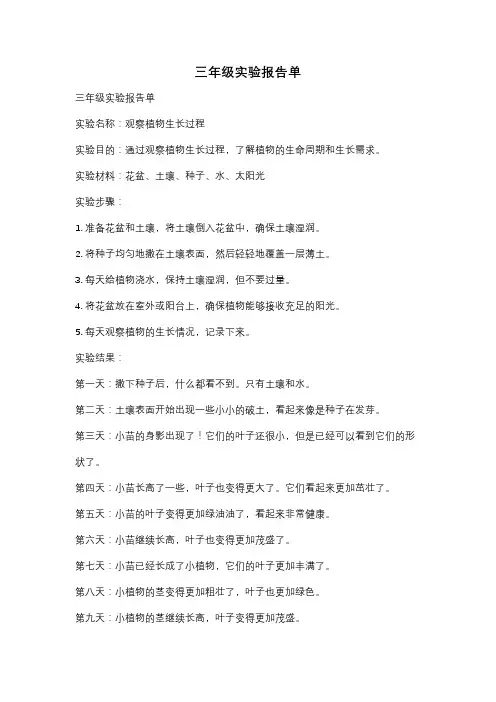 三年级实验报告单

三年级实验报告单

实验名称：观察植物生长过程

实验目的：通过观察植物生长过程，了解植物的生命周期和生长需求。

实验材料：花盆、土壤、种子、水、太阳光

实验步骤：

1. 准备花盆和土壤，将土壤倒入花盆中，确保土壤湿润。

2. 将种子均匀地撒在土壤表面，然后轻轻地覆盖一层薄土。

3. 每天给植物浇水，保持土壤湿润，但不要过量。

4. 将花盆放在室外或阳台上，确保植物能够接收充足的阳光。

5. 每天观察植物的生长情况，记录下来。

实验结果：

第一天：撒下种子后，什么都看不到。只有土壤和水。

第二天：土壤表面开始出现一些小小的破土，看起来像是种子在发芽。

第三天：小苗的身影出现了！它们的叶子还很小，但是已经可以看到它们的形状了。

第四天：小苗长高了一些，叶子也变得更大了。它们看起来更加茁壮了。

第五天：小苗的叶子变得更加绿油油了，看起来非常健康。

第六天：小苗继续长高，叶子也变得更加茂盛了。

第七天：小苗已经长成了小植物，它们的叶子更加丰满了。

第八天：小植物的茎变得更加粗壮了，叶子也更加绿色。

第九天：小植物的茎继续长高，叶子变得更加茂盛。